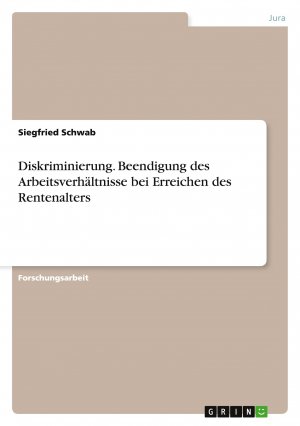 Jura

Siegfried Schwab

Diskriminierung. Beendigung des Arbeitsverhältnisse bei Erreichen des Rentenalters

Forschungsarbeit

GRIN